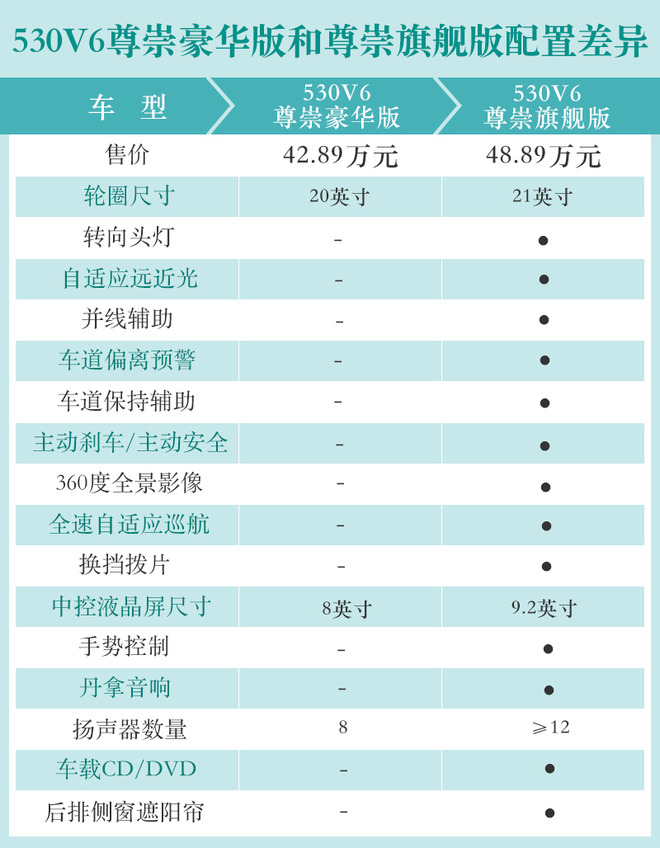 530V6尊崇豪华版和尊崇旗舰版配置差异

| 车 型 | 530V6 尊崇豪华版 | 530V6 尊崇旗舰版 |
|---|---|---|
| 售价 | 42.89万元 | 48.89万元 |
| 轮圈尺寸 | 20英寸 | 21英寸 |
| 转向头灯 | - | ● |
| 自适应远近光 | - | ● |
| 并线辅助 | - | ● |
| 车道偏离预警 | - | ● |
| 车道保持辅助 | - | ● |
| 主动刹车/主动安全 | - | ● |
| 360度全景影像 | - | ● |
| 全速自适应巡航 | - | ● |
| 换挡拨片 | - | ● |
| 中控液晶屏尺寸 | 8英寸 | 9.2英寸 |
| 手势控制 | - | ● |
| 丹拿音响 | - | ● |
| 扬声器数量 | 8 | ≥12 |
| 车载CD/DVD | - | ● |
| 后排侧窗遮阳帘 | - | ● |